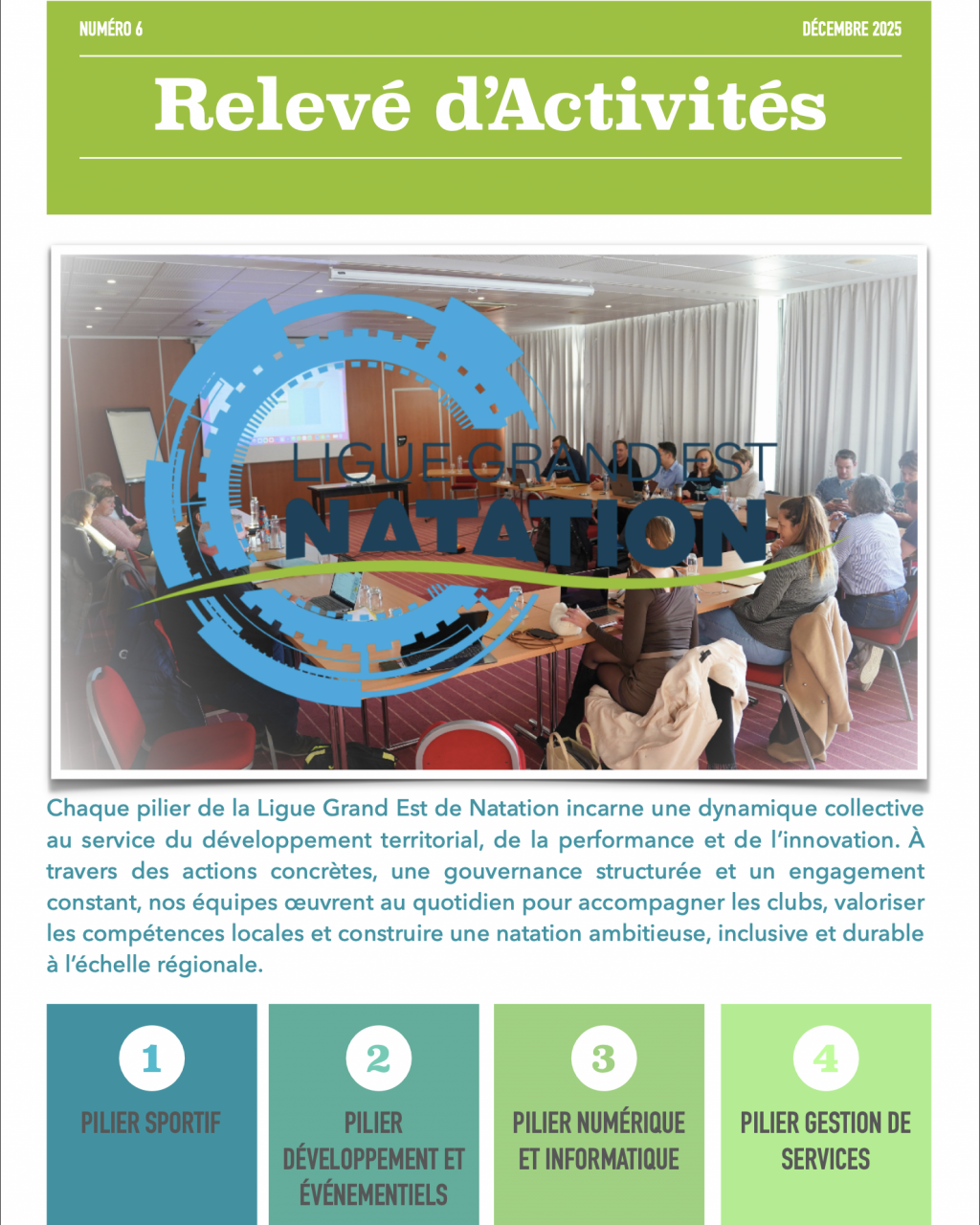 NUMÉRO 6

DÉCEMBRE 2025

Relevé d'Activités

LIGUE GRAND EST
NATATION

Chaque pilier de la Ligue Grand Est de Natation incarne une dynamique collective au service du développement territorial, de la performance et de l'innovation. À travers des actions concrètes, une gouvernance structurée et un engagement constant, nos équipes œuvrent au quotidien pour accompagner les clubs, valoriser les compétences locales et construire une natation ambitieuse, inclusive et durable à l'échelle régionale.

1
PILIER SPORTIF

2
PILIER DÉVELOPPEMENT ET ÉVÉNEMENTIELS

3
PILIER NUMÉRIQUE ET INFORMATIQUE

4
PILIER GESTION DE SERVICES